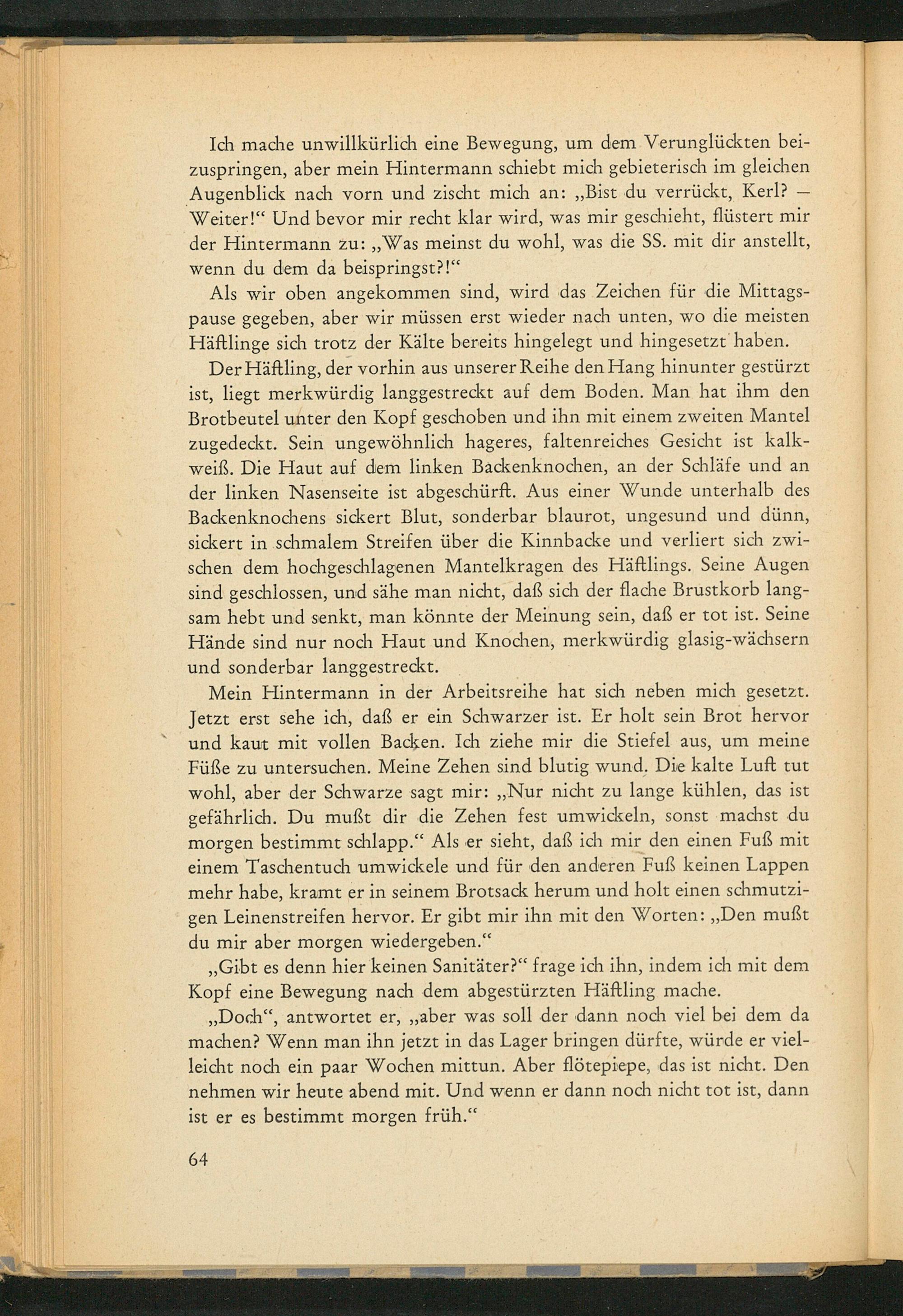 Ich mache unwillkürlich eine Bewegung, um dem Verunglückten beizuspringen, aber mein Hintermann schiebt mich gebieterisch im gleichen Augenblick nach vorn und zischt mich an: „Bist du verrückt, Kerl? — Weiter!“ Und bevor mir recht klar wird, was mir geschieht, flüstert mir der Hintermann zu: „Was meinst du wohl, was die SS. mit dir anstellt, wenn du dem da beispringst?!“

Als wir oben angekommen sind, wird das Zeichen für die Mittagspause gegeben, aber wir müssen erst wieder nach unten, wo die meisten Häftlinge sich trotz der Kälte bereits hingelegt und hingesetzt haben.

Der Häftling, der vorhin aus unserer Reihe den Hang hinunter gestürzt ist, liegt merkwürdig langgestreckt auf dem Boden. Man hat ihm den Brotbeutel unter den Kopf geschoben und ihn mit einem zweiten Mantel zugedeckt. Sein ungewöhnlich hageres, faltenreiches Gesicht ist kalkweiß. Die Haut auf dem linken Backenknochen, an der Schläfe und an der linken Nasenseite ist abgeschürft. Aus einer Wunde unterhalb des Backenknochens sickert Blut, sonderbar blaurot, ungesund und dünn, sickert in schmalem Streifen über die Kinnbacke und verliert sich zwischen dem hochgeschlagenen Mantelkragen des Häftlings. Seine Augen sind geschlossen, und sähe man nicht, daß sich der flache Brustkorb langsam hebt und senkt, man könnte der Meinung sein, daß er tot ist. Seine Hände sind nur noch Haut und Knochen, merkwürdig glasig-wächsern und sonderbar langgestreckt.

Mein Hintermann in der Arbeitsreihe hat sich neben mich gesetzt. Jetzt erst sehe ich, daß er ein Schwarzer ist. Er holt sein Brot hervor und kaut mit vollen Backen. Ich ziehe mir die Stiefel aus, um meine Füße zu untersuchen. Meine Zehen sind blutig wund. Die kalte Luft tut wohl, aber der Schwarze sagt mir: „Nur nicht zu lange kühlen, das ist gefährlich. Du mußt dir die Zehen fest umwickeln, sonst machst du morgen bestimmt schlapp.“ Als er sieht, daß ich mir den einen Fuß mit einem Taschentuch umwickele und für den anderen Fuß keinen Lappen mehr habe, kramt er in seinem Brotsack herum und holt einen schmutzigen Leinenstreifen hervor. Er gibt mir ihn mit den Worten: „Den mußt du mir aber morgen wiedergeben.“

„Gibt es denn hier keinen Sanitäter?“ frage ich ihn, indem ich mit dem Kopf eine Bewegung nach dem abgestürzten Häftling mache.

„Doch“, antwortet er, „aber was soll der dann noch viel bei dem da machen? Wenn man ihn jetzt in das Lager bringen dürfte, würde er vielleicht noch ein paar Wochen mittun. Aber flötepiepe, das ist nicht. Den nehmen wir heute abend mit. Und wenn er dann noch nicht tot ist, dann ist er es bestimmt morgen früh.“

64